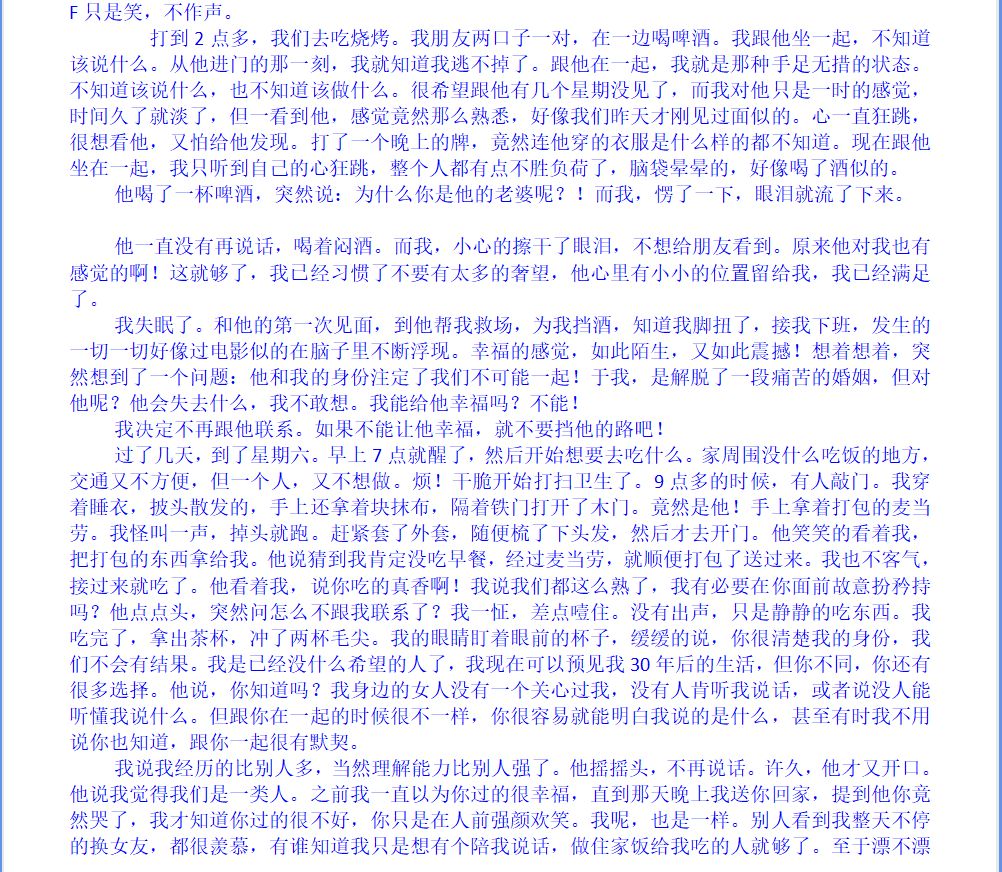 F 只是笑，不作声。

打到 2 点多，我们去吃烧烤。我朋友两口子一对，在一边喝啤酒。我跟他坐一起，不知道该说什么。从他进门的那一刻，我就知道我逃不掉了。跟他在一起，我就是那种手足无措的状态。不知道该说什么，也不知道该做什么。很希望跟他有几个星期没见了，而我对他只是一时的感觉，时间久了就淡了，但一看到他，感觉竟然那么熟悉，好像我们昨天才刚见过面似的。心一直狂跳，很想看他，又怕给他发现。打了一个晚上的牌，竟然连他穿的衣服是什么样的都不知道。现在跟他坐在一起，我只听到自己的心狂跳，整个人都有点不胜负荷了，脑袋晕晕的，好像喝了酒似的。

他喝了一杯啤酒，突然说：为什么你是他的老婆呢？！而我，愣了一下，眼泪就流了下来。

他一直没有再说话，喝着闷酒。而我，小心的擦干了眼泪，不想给朋友看到。原来他对我也有感觉的啊！这就够了，我已经习惯了不要有太多的奢望，他心里有小小的位置留给我，我已经满足了。

我失眠了。和他的第一次见面，到他帮我救场，为我挡酒，知道我脚扭了，接我下班，发生的一切一切好像过电影似的在脑子里不断浮现。幸福的感觉，如此陌生，又如此震撼！想着想着，突然想到了一个问题：他和我的身份注定了我们不可能一起！于我，是解脱了一段痛苦的婚姻，但对他呢？他会失去什么，我不敢想。我能给他幸福吗？不能！

我决定不再跟他联系。如果不能让他幸福，就不要挡他的路吧！

过了几天，到了星期六。早上 7 点就醒了，然后开始想要去吃什么。家周围没什么吃饭的地方，交通又不方便，但一个人，又不想做。烦！干脆开始打扫卫生了。9 点多的时候，有人敲门。我穿着睡衣，披头散发的，手上还拿着块抹布，隔着铁门打开了木门。竟然是他！手上拿着打包的麦当劳。我怪叫一声，掉头就跑。赶紧套了外套，随便梳了下头发，然后才去开门。他笑笑的看着我，把打包的东西拿给我。他说猜到我肯定没吃早餐，经过麦当劳，就顺便打包了送过来。我也不客气，接过来就吃了。他看着我，说你吃的真香啊！我说我们都这么熟了，我有必要在你面前故意扮矜持吗？他点点头，突然问怎么不跟我联系了？我一怔，差点噎住。没有出声，只是静静的吃东西。我吃完了，拿出茶杯，冲了两杯毛尖。我的眼睛盯着眼前的杯子，缓缓的说，你很清楚我的身份，我们不会有结果。我是已经没什么希望的人了，我现在可以预见我 30 年后的生活，但你不同，你还有很多选择。他说，你知道吗？我身边的女人没有一个关心过我，没有人肯听我说话，或者说没人能听懂我说什么。但跟你在一起的时候很不一样，你很容易就能明白我说的是什么，甚至有时我不用说你也知道，跟你一起很有默契。

我说我经历的比别人多，当然理解能力比别人强了。他摇摇头，不再说话。许久，他才又开口。他说我觉得我们是一类人。之前我一直以为你过的很幸福，直到那天晚上我送你回家，提到他你竟然哭了，我才知道你过的很不好，你只是在人前强颜欢笑。我呢，也是一样。别人看到我整天不停的换女友，都很羡慕，有谁知道我只是想有个陪我说话，做住家饭给我吃的人就够了。至于漂不漂